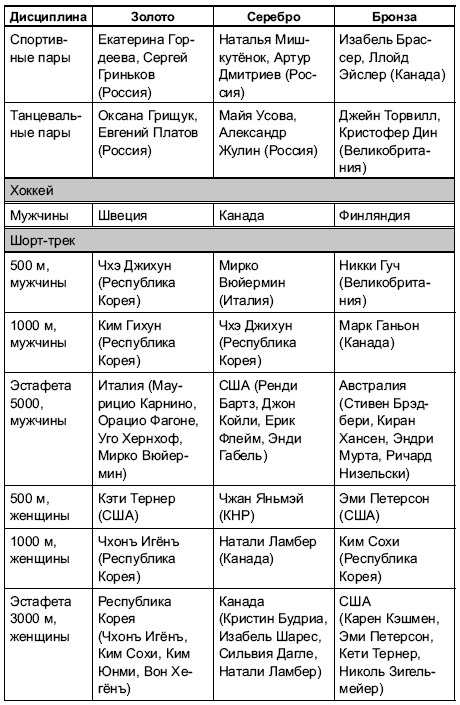 | Дисциплина | Золото | Серебро | Бронза |
|---|---|---|---|
| Спортивные пары | Екатерина Гордеева, Сергей Гриньков (Россия) | Наталья Мишкутёнок, Артур Дмитриев (Россия) | Изабель Брассер, Ллойд Эйслер (Канада) |
| Танцевальные пары | Оксана Грищук, Евгений Платов (Россия) | Майя Усова, Александр Жулин (Россия) | Джейн Торвилл, Кристофер Дин (Великобритания) |
| Хоккей | | | |
| Мужчины | Швеция | Канада | Финляндия |
| Шорт-трек | | | |
| 500 м, мужчины | Чхэ Джихун (Республика Корея) | Мирко Вюйермин (Италия) | Никки Гуч (Великобритания) |
| 1000 м, мужчины | Ким Гихун (Республика Корея) | Чхэ Джихун (Республика Корея) | Марк Ганьон (Канада) |
| Эстафета 5000, мужчины | Италия (Маурицио Карнино, Орацио Фагоне, Уго Хернхоф, Мирко Вюйермин) | США (Ренди Бартз, Джон Койли, Ерик Флейм, Энди Габель) | Австралия (Стивен Брэдбери, Киран Хансен, Эндри Мурта, Ричард Низельски) |
| 500 м, женщины | Кэти Тернер (США) | Чжан Яньмэй (КНР) | Эми Петерсон (США) |
| 1000 м, женщины | Чхонъ Игёнъ (Республика Корея) | Натали Ламбер (Канада) | Ким Сохи (Республика Корея) |
| Эстафета 3000 м, женщины | Республика Корея (Чхонъ Игёнъ, Ким Сохи, Ким Юнми, Вон Хегёнъ) | Канада (Кристин Будриа, Изабель Шарес, Сильвия Дагле, Натали Ламбер) | США (Карен Кэшмен, Эми Петерсон, Кети Тернер, Николь Зигельмейер) |